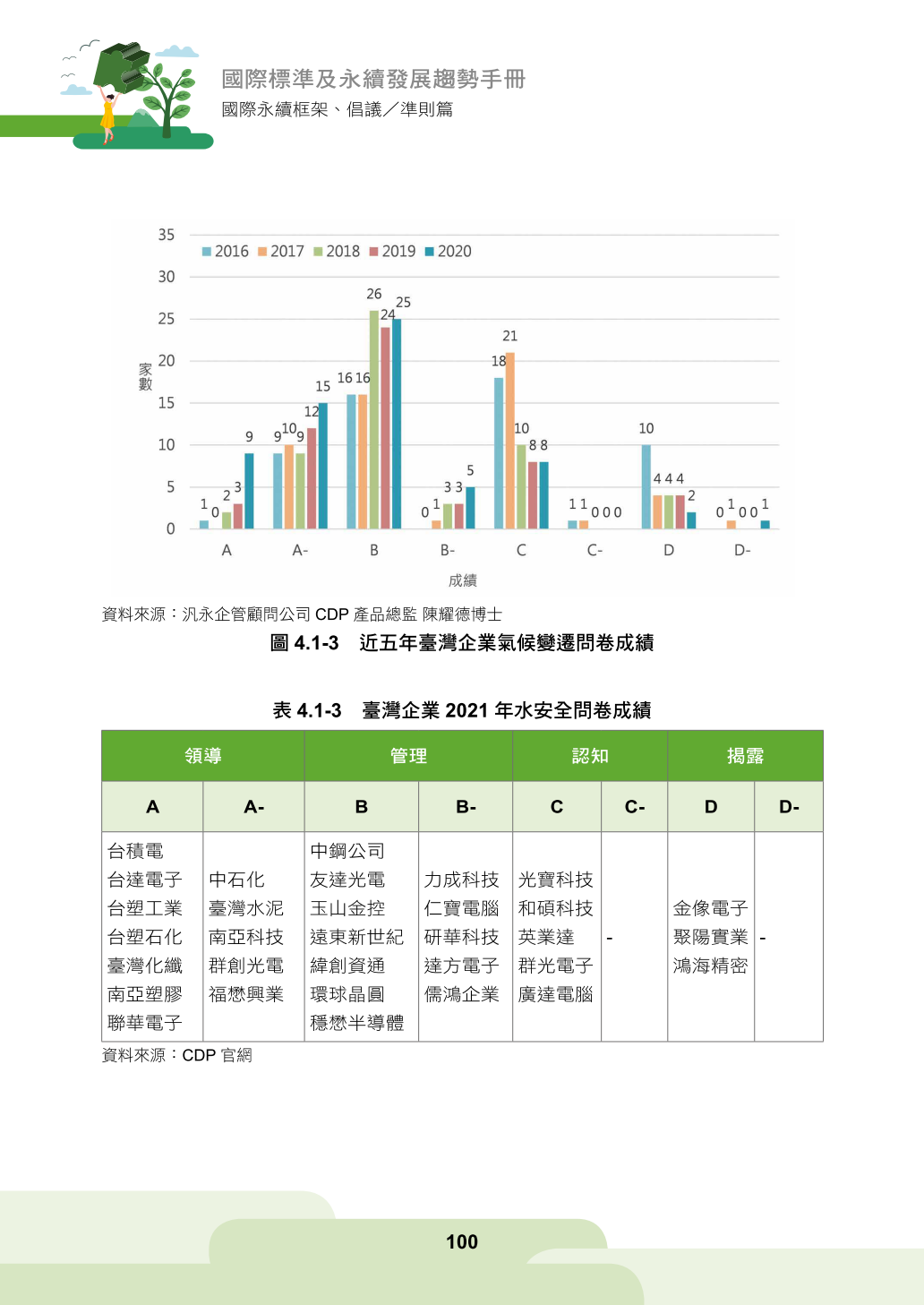 國際標準及永續發展趨勢手冊
國際永續框架、倡議／準則篇

35
30
25
20
15
10
5
0
家數
2016 2017 2018 2019 2020
1 0 2 3 9
9 10 9 12 15
16 16 26 24 25
0 1 3 3 5
18 21 10 8 8
1 1 0 0 0
10 4 4 4 2
0 1 0 0 1
A A- B B- C C- D D-
成績

資料來源：汎永企管顧問公司CDP產品總監 陳耀德博士

圖4.1-3 近五年臺灣企業氣候變遷問卷成績

表4.1-3 臺灣企業2021年水安全問卷成績

| 領導 | | 管理 | | 認知 | | 揭露 | |
|---|---|---|---|---|---|---|---|
| A | A- | B | B- | C | C- | D | D- |
| 台積電 台達電子 台塑工業 台塑石化 臺灣化纖 南亞塑膠 聯華電子 | 中石化 臺灣水泥 南亞科技 群創光電 福懋興業 | 中鋼公司 友達光電 玉山金控 遠東新世紀 緯創資通 環球晶圓 穩懋半導體 | 力成科技 仁寶電腦 研華科技 達方電子 儒鴻企業 | 光寶科技 和碩科技 英業達 群光電子 廣達電腦 | - | 金像電子 聚陽實業 鴻海精密 | - |

資料來源：CDP官網

100